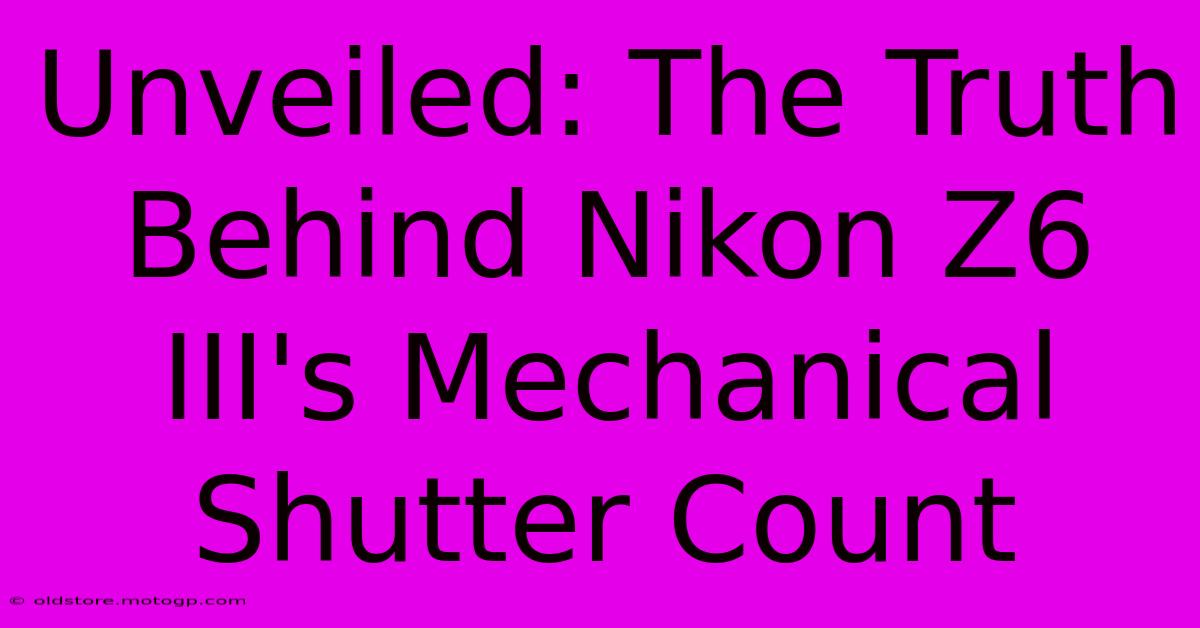 Unveiled: The Truth Behind Nikon Z6 III's Mechanical Shutter Count

© oldstore.motogp.com